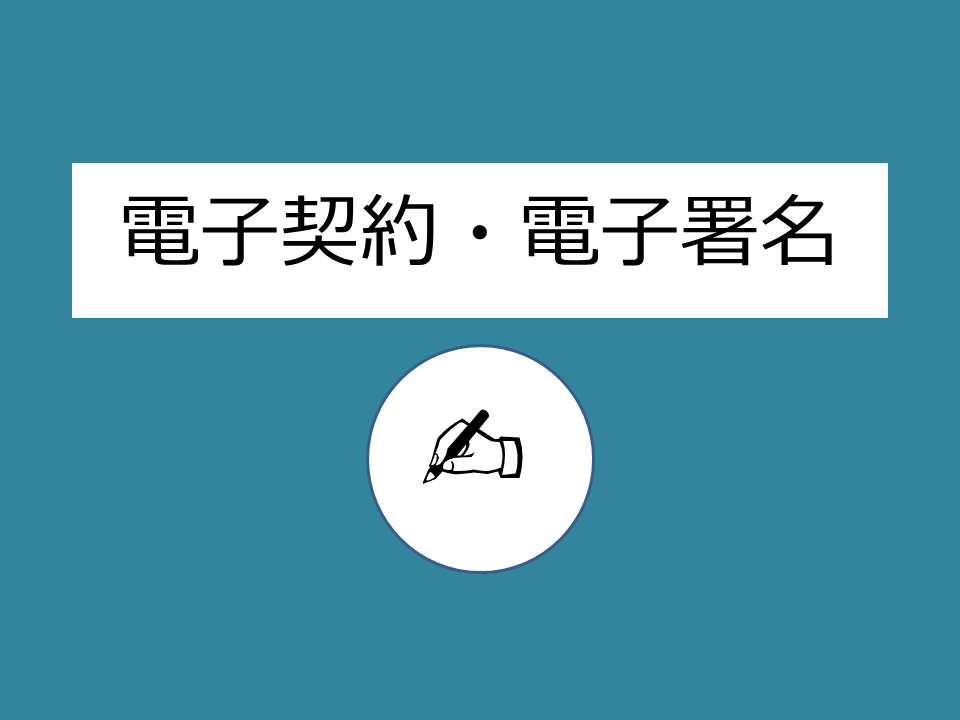 電子契約・電子署名